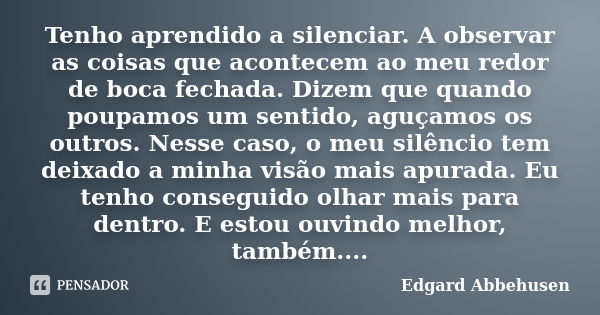 Tenho aprendido a silenciar. A observar as coisas que acontecem ao meu redor de boca fechada. Dizem que quando poupamos um sentido, aguçamos os outros. Nesse caso, o meu silêncio tem deixado a minha visão mais apurada. Eu tenho conseguido olhar mais para dentro. E estou ouvindo melhor, também....

PENSADOR

Edgard Abbehusen